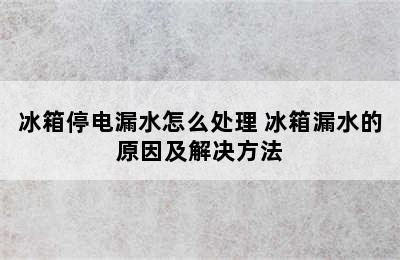 冰箱停电漏水怎么处理 冰箱漏水的原因及解决方法